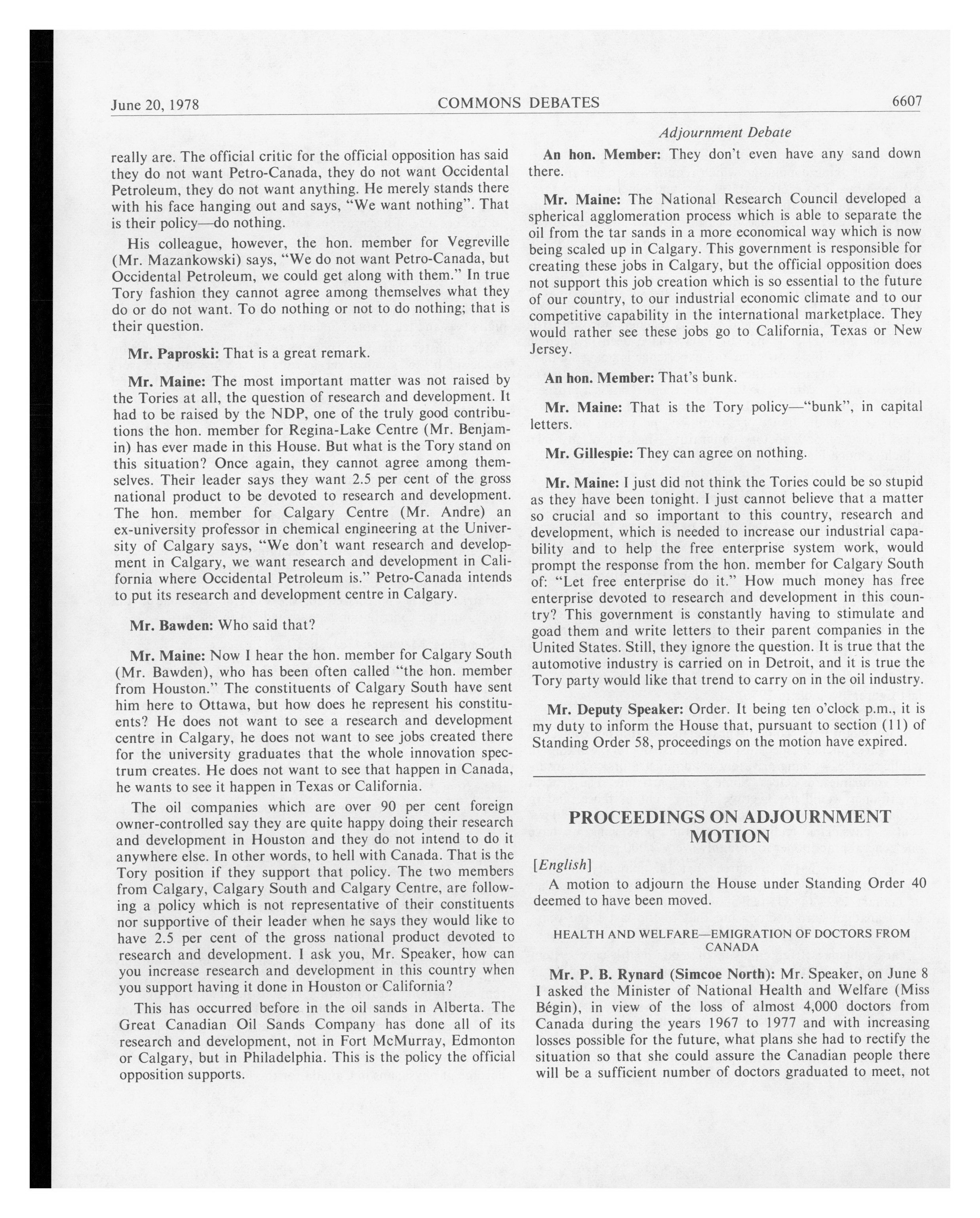 June 20, 1978 COMMONS DEBATES 6607

Adjournment Debate

really are. The official critic for the official opposition has said they do not want Petro-Canada, they do not want Occidental Petroleum, they do not want anything. He merely stands there with his face hanging out and says, "We want nothing". That is their policy—do nothing.

His colleague, however, the hon. member for Vegreville (Mr. Mazankowski) says, "We do not want Petro-Canada, but Occidental Petroleum, we could get along with them." In true Tory fashion they cannot agree among themselves what they do or do not want. To do nothing or not to do nothing; that is their question.

Mr. Paproski: That is a great remark.

Mr. Maine: The most important matter was not raised by the Tories at all, the question of research and development. It had to be raised by the NDP, one of the truly good contributions the hon. member for Regina-Lake Centre (Mr. Benjamin) has ever made in this House. But what is the Tory stand on this situation? Once again, they cannot agree among themselves. Their leader says they want 2.5 per cent of the gross national product to be devoted to research and development. The hon. member for Calgary Centre (Mr. Andre) an ex-university professor in chemical engineering at the University of Calgary says, "We don't want research and development in Calgary, we want research and development in California where Occidental Petroleum is." Petro-Canada intends to put its research and development centre in Calgary.

Mr. Bawden: Who said that?

Mr. Maine: Now I hear the hon. member for Calgary South (Mr. Bawden), who has been often called "the hon. member from Houston." The constituents of Calgary South have sent him here to Ottawa, but how does he represent his constituents? He does not want to see a research and development centre in Calgary, he does not want to see jobs created there for the university graduates that the whole innovation spectrum creates. He does not want to see that happen in Canada, he wants to see it happen in Texas or California.

The oil companies which are over 90 per cent foreign owner-controlled say they are quite happy doing their research and development in Houston and they do not intend to do it anywhere else. In other words, to hell with Canada. That is the Tory position if they support that policy. The two members from Calgary, Calgary South and Calgary Centre, are following a policy which is not representative of their constituents nor supportive of their leader when he says they would like to have 2.5 per cent of the gross national product devoted to research and development. I ask you, Mr. Speaker, how can you increase research and development in this country when you support having it done in Houston or California?

This has occurred before in the oil sands in Alberta. The Great Canadian Oil Sands Company has done all of its research and development, not in Fort McMurray, Edmonton or Calgary, but in Philadelphia. This is the policy the official opposition supports.

An hon. Member: They don't even have any sand down there.

Mr. Maine: The National Research Council developed a spherical agglomeration process which is able to separate the oil from the tar sands in a more economical way which is now being scaled up in Calgary. This government is responsible for creating these jobs in Calgary, but the official opposition does not support this job creation which is so essential to the future of our country, to our industrial economic climate and to our competitive capability in the international marketplace. They would rather see these jobs go to California, Texas or New Jersey.

An hon. Member: That's bunk.

Mr. Maine: That is the Tory policy—"bunk", in capital letters.

Mr. Gillespie: They can agree on nothing.

Mr. Maine: I just did not think the Tories could be so stupid as they have been tonight. I just cannot believe that a matter so crucial and so important to this country, research and development, which is needed to increase our industrial capability and to help the free enterprise system work, would prompt the response from the hon. member for Calgary South of: "Let free enterprise do it." How much money has free enterprise devoted to research and development in this country? This government is constantly having to stimulate and goad them and write letters to their parent companies in the United States. Still, they ignore the question. It is true that the automotive industry is carried on in Detroit, and it is true the Tory party would like that trend to carry on in the oil industry.

Mr. Deputy Speaker: Order. It being ten o'clock p.m., it is my duty to inform the House that, pursuant to section (11) of Standing Order 58, proceedings on the motion have expired.

PROCEEDINGS ON ADJOURNMENT MOTION

[English]

A motion to adjourn the House under Standing Order 40 deemed to have been moved.

HEALTH AND WELFARE—EMIGRATION OF DOCTORS FROM CANADA

Mr. P. B. Rynard (Simcoe North): Mr. Speaker, on June 8 I asked the Minister of National Health and Welfare (Miss Bégin), in view of the loss of almost 4,000 doctors from Canada during the years 1967 to 1977 and with increasing losses possible for the future, what plans she had to rectify the situation so that she could assure the Canadian people there will be a sufficient number of doctors graduated to meet, not